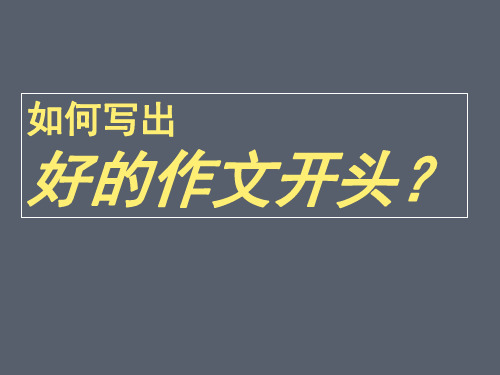 如何写出

好的作文开头？